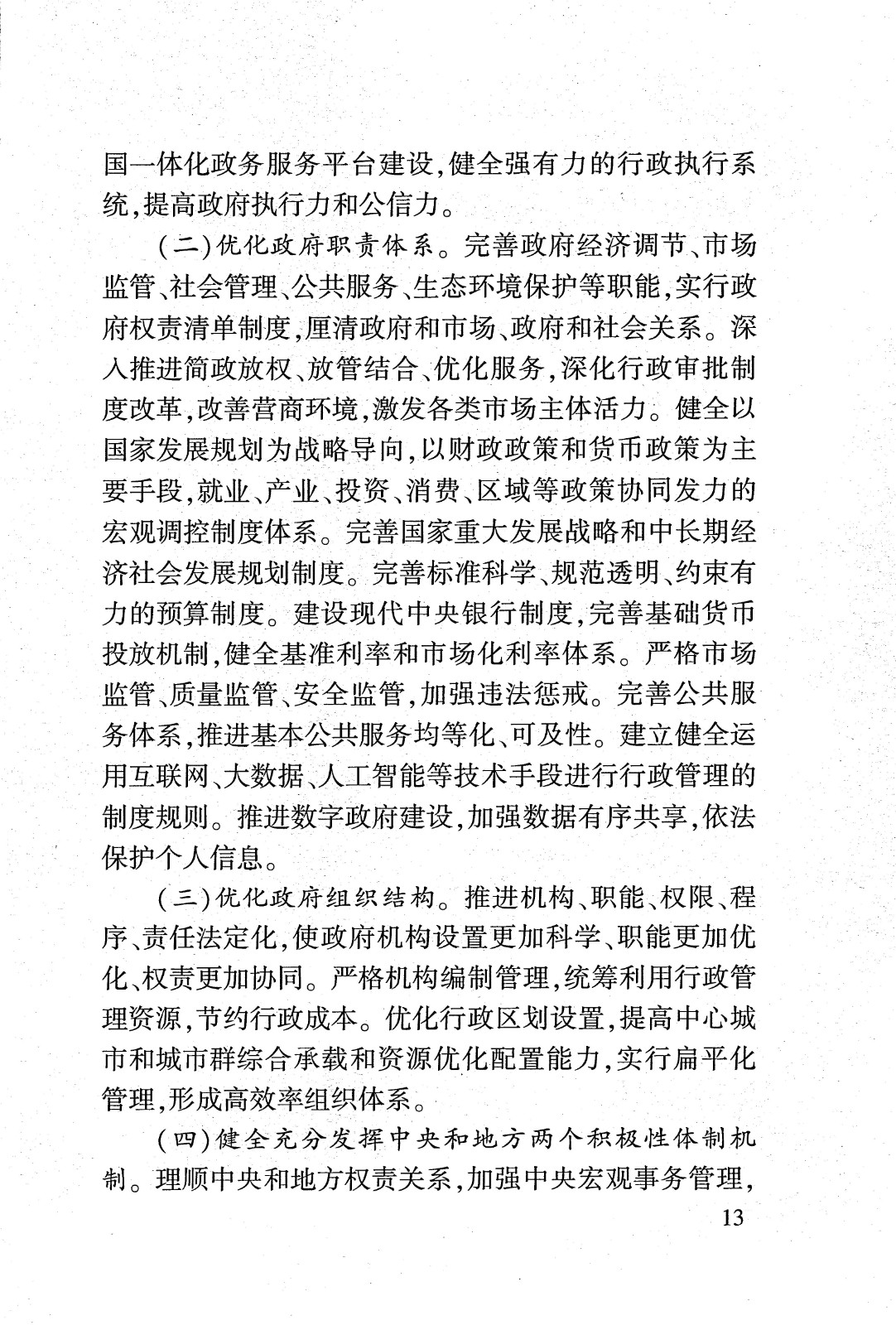 国一体化政务服务平台建设,健全强有力的行政执行系统,提高政府执行力和公信力。

(二)优化政府职责体系。完善政府经济调节、市场监管、社会管理、公共服务、生态环境保护等职能,实行政府权责清单制度,厘清政府和市场、政府和社会关系。深入推进简政放权、放管结合、优化服务,深化行政审批制度改革,改善营商环境,激发各类市场主体活力。健全以国家发展规划为战略导向,以财政政策和货币政策为主要手段,就业、产业、投资、消费、区域等政策协同发力的宏观调控制度体系。完善国家重大发展战略和中长期经济社会发展规划制度。完善标准科学、规范透明、约束有力的预算制度。建设现代中央银行制度,完善基础货币投放机制,健全基准利率和市场化利率体系。严格市场监管、质量监管、安全监管,加强违法惩戒。完善公共服务体系,推进基本公共服务均等化、可及性。建立健全运用互联网、大数据、人工智能等技术手段进行行政管理的制度规则。推进数字政府建设,加强数据有序共享,依法保护个人信息。

(三)优化政府组织结构。推进机构、职能、权限、程序、责任法定化,使政府机构设置更加科学、职能更加优化、权责更加协同。严格机构编制管理,统筹利用行政管理资源,节约行政成本。优化行政区划设置,提高中心城市和城市群综合承载和资源优化配置能力,实行扁平化管理,形成高效率组织体系。

(四)健全充分发挥中央和地方两个积极性体制机制。理顺中央和地方权责关系,加强中央宏观事务管理,

13